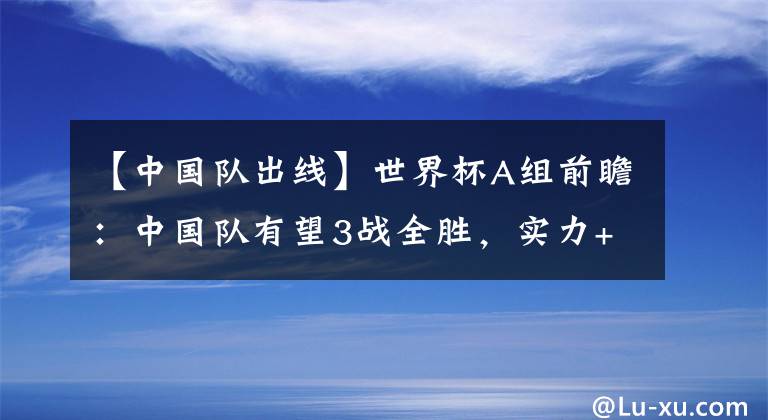 【中国队出线】世界杯A组前瞻：中国队有望3战全胜，实力+

@Lu-xu.com